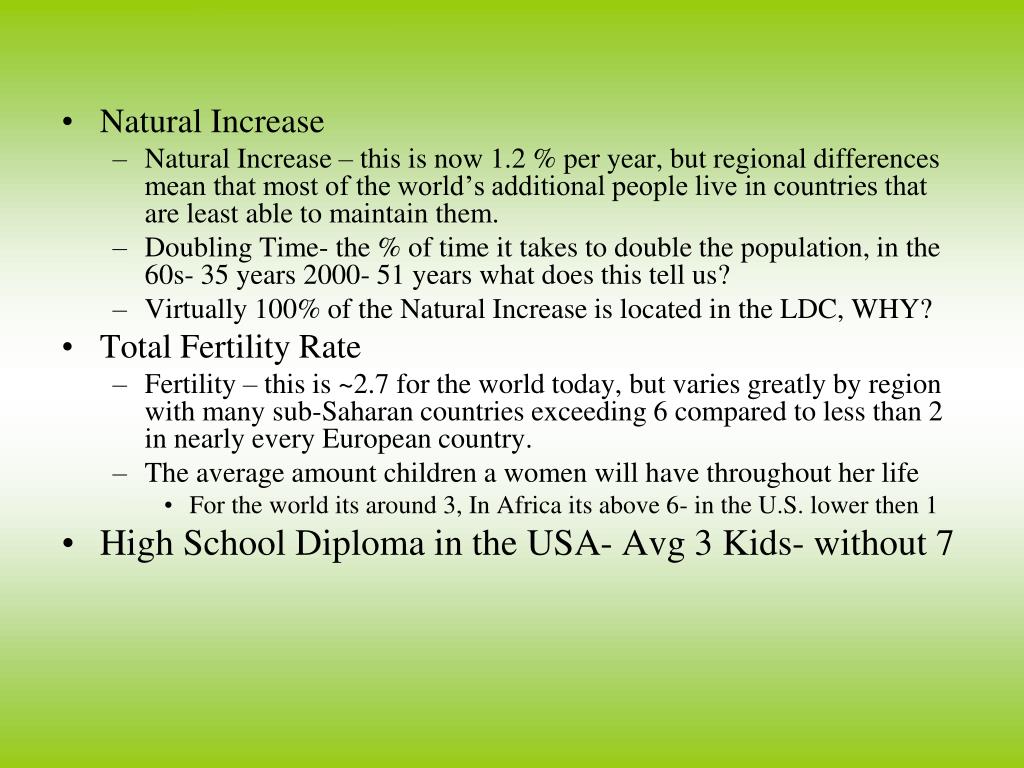 • Natural Increase
– Natural Increase – this is now 1.2 % per year, but regional differences mean that most of the world’s additional people live in countries that are least able to maintain them.
– Doubling Time- the % of time it takes to double the population, in the 60s- 35 years 2000- 51 years what does this tell us?
– Virtually 100% of the Natural Increase is located in the LDC, WHY?
• Total Fertility Rate
– Fertility – this is ~2.7 for the world today, but varies greatly by region with many sub-Saharan countries exceeding 6 compared to less than 2 in nearly every European country.
– The average amount children a women will have throughout her life
• For the world its around 3, In Africa its above 6- in the U.S. lower then 1
• High School Diploma in the USA- Avg 3 Kids- without 7